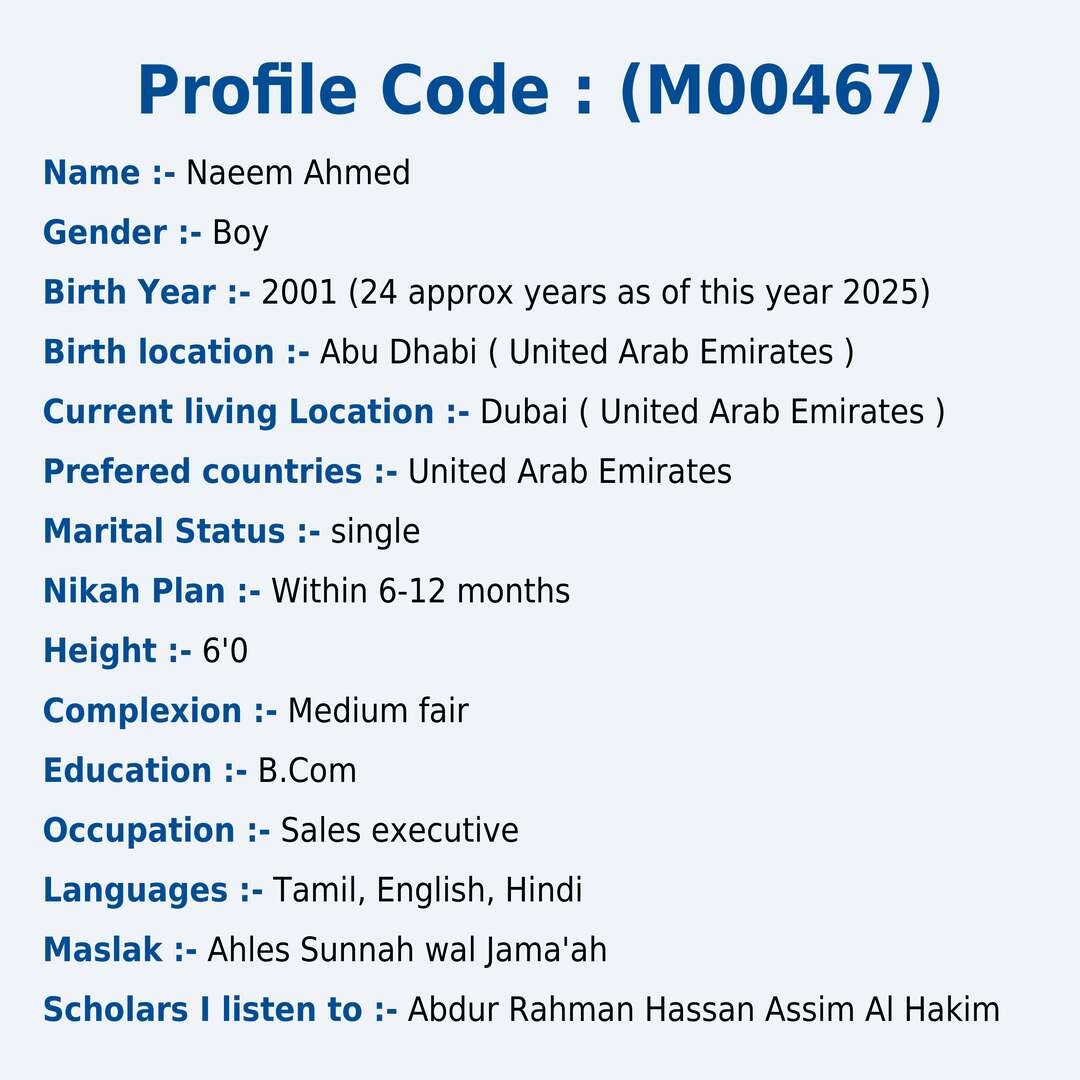 Profile Code : (M00467)

Name :- Naeem Ahmed

Gender :- Boy

Birth Year :- 2001 (24 approx years as of this year 2025)

Birth location :- Abu Dhabi ( United Arab Emirates )

Current living Location :- Dubai ( United Arab Emirates )

Prefered countries :- United Arab Emirates

Marital Status :- single

Nikah Plan :- Within 6-12 months

Height :- 6'0

Complexion :- Medium fair

Education :- B.Com

Occupation :- Sales executive

Languages :- Tamil, English, Hindi

Maslak :- Ahles Sunnah wal Jama'ah

Scholars I listen to :- Abdur Rahman Hassan Assim Al Hakim